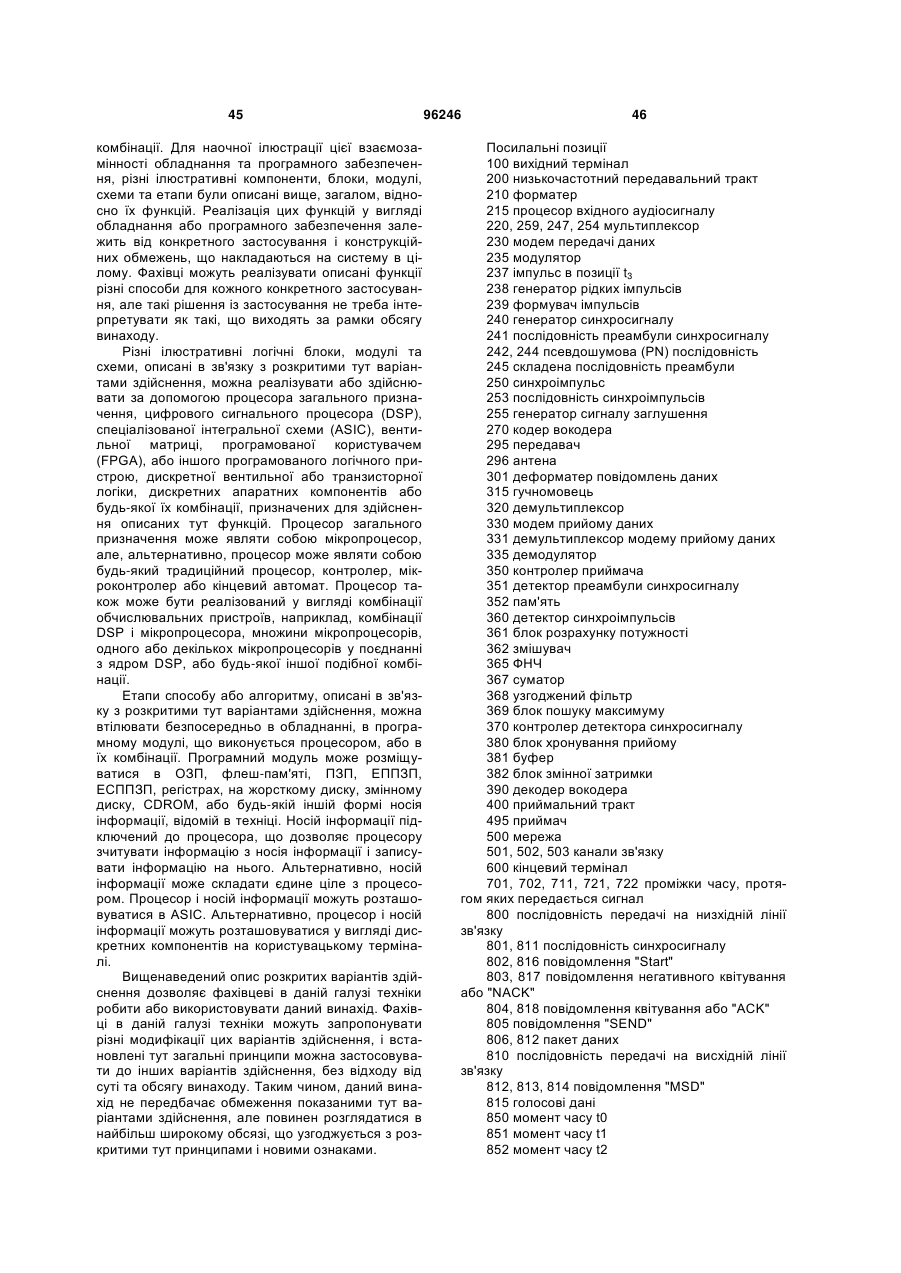 45 96246 46

комбінації. Для наочної ілюстрації цієї взаємозамінності обладнання та програмного забезпечення, різні ілюстративні компоненти, блоки, модулі, схеми та етапи були описані вище, загалом, відносно їх функцій. Реалізація цих функцій у вигляді обладнання або програмного забезпечення залежить від конкретного застосування і конструкційних обмежень, що накладаються на систему в цілому. Фахівці можуть реалізувати описані функції різні способи для кожного конкретного застосування, але такі рішення із застосування не треба інтерпретувати як такі, що виходять за рамки обсягу винаходу.

Різні ілюстративні логічні блоки, модулі та схеми, описані в зв'язку з розкритими тут варіантами здійснення, можна реалізувати або здійснювати за допомогою процесора загального призначення, цифрового сигнального процесора (DSP), спеціалізованої інтегральної схеми (ASIC), вентильної матриці, програмованої користувачем (FPGA), або іншого програмованого логічного пристрою, дискретної вентильної або транзисторної логіки, дискретних апаратних компонентів або будь-якої їх комбінації, призначених для здійснення описаних тут функцій. Процесор загального призначення може являти собою мікропроцесор, але, альтернативно, процесор може являти собою будь-який традиційний процесор, контролер, мікроконтролер або кінцевий автомат. Процесор також може бути реалізований у вигляді комбінації обчислювальних пристроїв, наприклад, комбінації DSP і мікропроцесора, множини мікропроцесорів, одного або декількох мікропроцесорів у поєднанні з ядром DSP, або будь-якої іншої подібної комбінації.

Етапи способу або алгоритму, описані в зв'язку з розкритими тут варіантами здійснення, можна втілювати безпосередньо в обладнанні, в програмному модулі, що виконується процесором, або в їх комбінації. Програмний модуль може розміщуватися в ОЗП, флеш-пам'яті, ПЗП, ЕППЗП, ЕСППЗП, регістрах, на жорсткому диску, змінному диску, CDROM, або будь-якій іншій формі носія інформації, відомій в техніці. Носій інформації підключений до процесора, що дозволяє процесору зчитувати інформацію з носія інформації і записувати інформацію на нього. Альтернативно, носій інформації може складати єдине ціле з процесором. Процесор і носій інформації можуть розташовуватися в ASIC. Альтернативно, процесор і носій інформації можуть розташовуватися у вигляді дискретних компонентів на користувацькому терміналі.

Вищенаведений опис розкритих варіантів здійснення дозволяє фахівцеві в даній галузі техніки робити або використовувати даний винахід. Фахівці в даній галузі техніки можуть запропонувати різні модифікації цих варіантів здійснення, і встановлені тут загальні принципи можна застосовувати до інших варіантів здійснення, без відходу від суті та обсягу винаходу. Таким чином, даний винахід не передбачає обмеження показаними тут варіантами здійснення, але повинен розглядатися в найбільш широкому обсязі, що узгоджується з розкритими тут принципами і новими ознаками.

Посилальні позиції
100 вихідний термінал
200 низькочастотний передавальний тракт
210 форматер
215 процесор вхідного аудіосигналу
220, 259, 247, 254 мультиплексор
230 модем передачі даних
235 модулятор
237 імпульс в позиції $t_3$
238 генератор рідких імпульсів
239 формувач імпульсів
240 генератор синхросигналу
241 послідовність преамбули синхросигналу
242, 244 псевдошумова (PN) послідовність
245 складена послідовність преамбули
250 синхроімпульс
253 послідовність синхроімпульсів
255 генератор сигналу заглушення
270 кодер вокодера
295 передавач
296 антена
301 деформатер повідомлень даних
315 гучномовець
320 демультиплексор
330 модем прийому даних
331 демультиплексор модему прийому даних
335 демодулятор
350 контролер приймача
351 детектор преамбули синхросигналу
352 пам'ять
360 детектор синхроімпульсів
361 блок розрахунку потужності
362 змішувач
365 ФНЧ
367 суматор
368 узгоджений фільтр
369 блок пошуку максимуму
370 контролер детектора синхросигналу
380 блок хронування прийому
381 буфер
382 блок змінної затримки
390 декодер вокодера
400 приймальний тракт
495 приймач
500 мережа
501, 502, 503 канали зв'язку
600 кінцевий термінал
701, 702, 711, 721, 722 проміжки часу, протягом яких передається сигнал
800 послідовність передачі на низхідній лінії зв'язку
801, 811 послідовність синхросигналу
802, 816 повідомлення "Start"
803, 817 повідомлення негативного квитування або "NACK"
804, 818 повідомлення квитування або "ACK"
805 повідомлення "SEND"
806, 812 пакет даних
810 послідовність передачі на висхідній лінії зв'язку
812, 813, 814 повідомлення "MSD"
815 голосові дані
850 момент часу t0
851 момент часу t1
852 момент часу t2